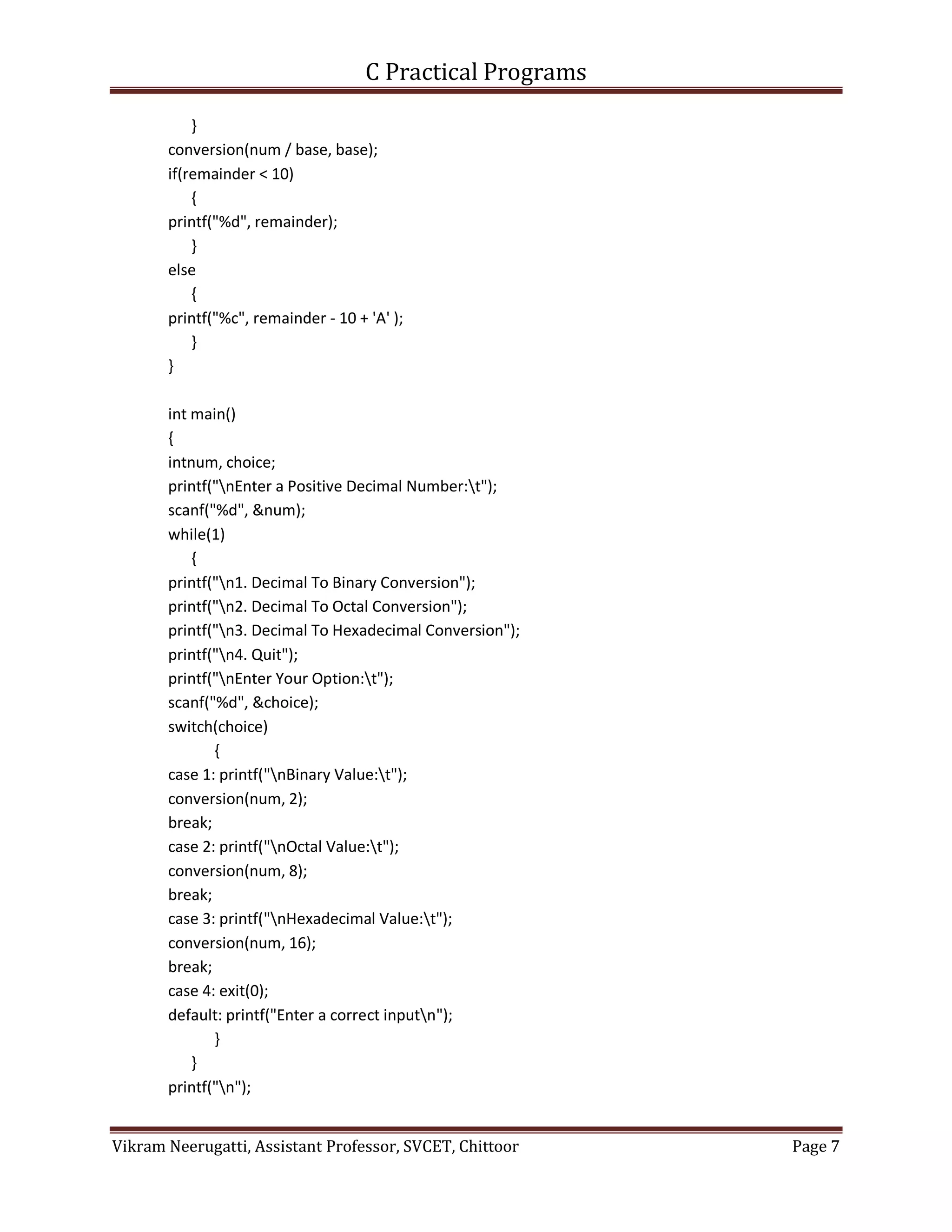 C Practical Programs

}
conversion(num / base, base);
if(remainder < 10)
{
printf("%d", remainder);
}
else
{
printf("%c", remainder - 10 + 'A' );
}
}

int main()
{
intnum, choice;
printf("\nEnter a Positive Decimal Number:\t");
scanf("%d", &num);
while(1)
{
printf("\n1. Decimal To Binary Conversion");
printf("\n2. Decimal To Octal Conversion");
printf("\n3. Decimal To Hexadecimal Conversion");
printf("\n4. Quit");
printf("\nEnter Your Option:\t");
scanf("%d", &choice);
switch(choice)
{
case 1: printf("\nBinary Value:\t");
conversion(num, 2);
break;
case 2: printf("\nOctal Value:\t");
conversion(num, 8);
break;
case 3: printf("\nHexadecimal Value:\t");
conversion(num, 16);
break;
case 4: exit(0);
default: printf("Enter a correct input\n");
}
}
printf("\n");

Vikram Neerugatti, Assistant Professor, SVCET, Chittoor Page 7